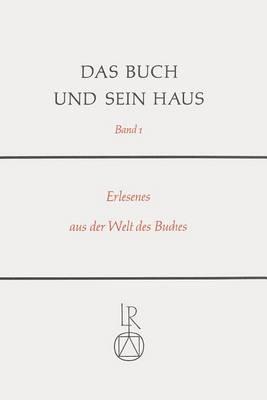 DAS BUCH UND SEIN HAUS

Band 1

Erlesenes aus der Welt des Buches

LR